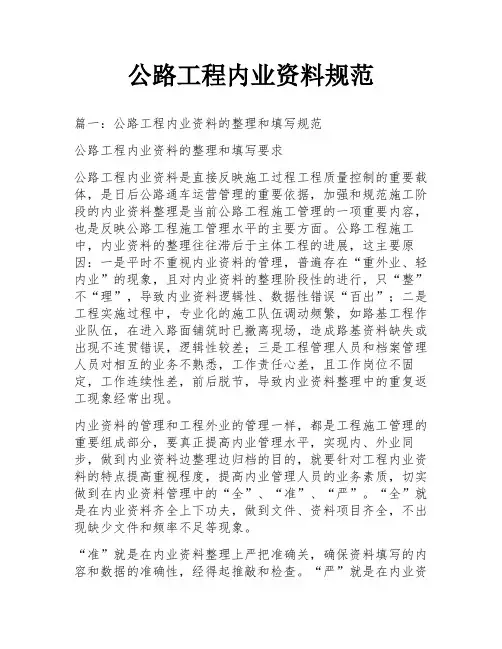 公路工程内业资料规范

篇一：公路工程内业资料的整理和填写规范

公路工程内业资料的整理和填写要求

公路工程内业资料是直接反映施工过程工程质量控制的重要载体，是日后公路通车运营管理的重要依据，加强和规范施工阶段的内业资料整理是当前公路工程施工管理的一项重要内容，也是反映公路工程施工管理水平的主要方面。公路工程施工中，内业资料的整理往往滞后于主体工程的进展，这主要原因：一是平时不重视内业资料的管理，普遍存在“重外业、轻内业”的现象，且对内业资料的整理阶段性的进行，只“整”不“理”，导致内业资料逻辑性、数据性错误“百出”；二是工程实施过程中，专业化的施工队伍调动频繁，如路基工程作业队伍，在进入路面铺筑时已撤离现场，造成路基资料缺失或出现不连贯错误，逻辑性较差；三是工程管理人员和档案管理人员对相互的业务不熟悉，工作责任心差，且工作岗位不固定，工作连续性差，前后脱节，导致内业资料整理中的重复返工现象经常出现。

内业资料的管理和工程外业的管理一样，都是工程施工管理的重要组成部分，要真正提高内业管理水平，实现内、外业同步，做到内业资料边整理边归档的目的，就要针对工程内业资料的特点提高重视程度，提高内业管理人员的业务素质，切实做到在内业资料管理中的“全”、“准”、“严”。“全”就是在内业资料齐全上下功夫，做到文件、资料项目齐全，不出现缺少文件和频率不足等现象。

“准”就是在内业资料整理上严把准确关，确保资料填写的内容和数据的准确性，经得起推敲和检查。“严”就是在内业资